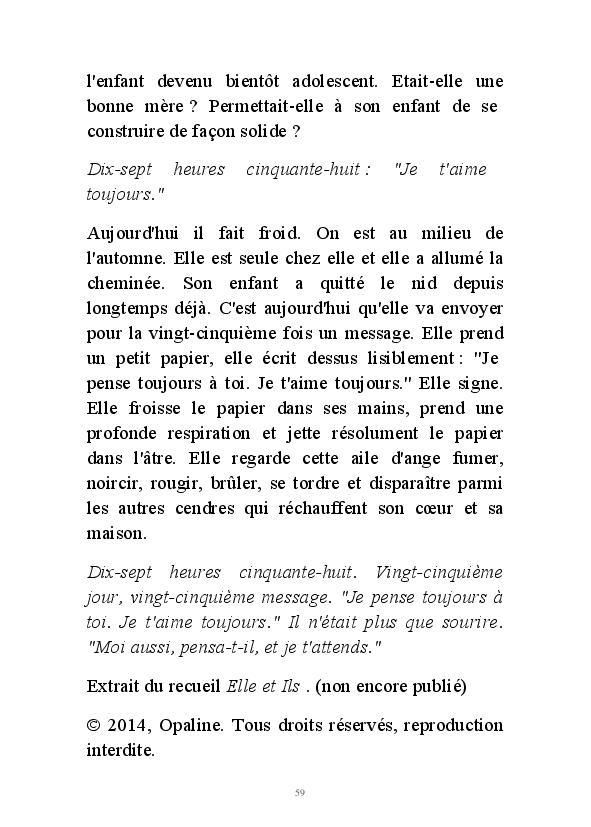 l'enfant devenu bientôt adolescent. Etait-elle une bonne mère ? Permettait-elle à son enfant de se construire de façon solide ?

Dix-sept heures cinquante-huit : "Je t'aime toujours."

Aujourd'hui il fait froid. On est au milieu de l'automne. Elle est seule chez elle et elle a allumé la cheminée. Son enfant a quitté le nid depuis longtemps déjà. C'est aujourd'hui qu'elle va envoyer pour la vingt-cinquième fois un message. Elle prend un petit papier, elle écrit dessus lisiblement : "Je pense toujours à toi. Je t'aime toujours." Elle signe. Elle froisse le papier dans ses mains, prend une profonde respiration et jette résolument le papier dans l'âtre. Elle regarde cette aile d'ange fumer, noircir, rougir, brûler, se tordre et disparaître parmi les autres cendres qui réchauffent son cœur et sa maison.

Dix-sept heures cinquante-huit. Vingt-cinquième jour, vingt-cinquième message. "Je pense toujours à toi. Je t'aime toujours." Il n'était plus que sourire. "Moi aussi, pensa-t-il, et je t'attends."

Extrait du recueil Elle et Ils . (non encore publié)

© 2014, Opaline. Tous droits réservés, reproduction interdite.

59